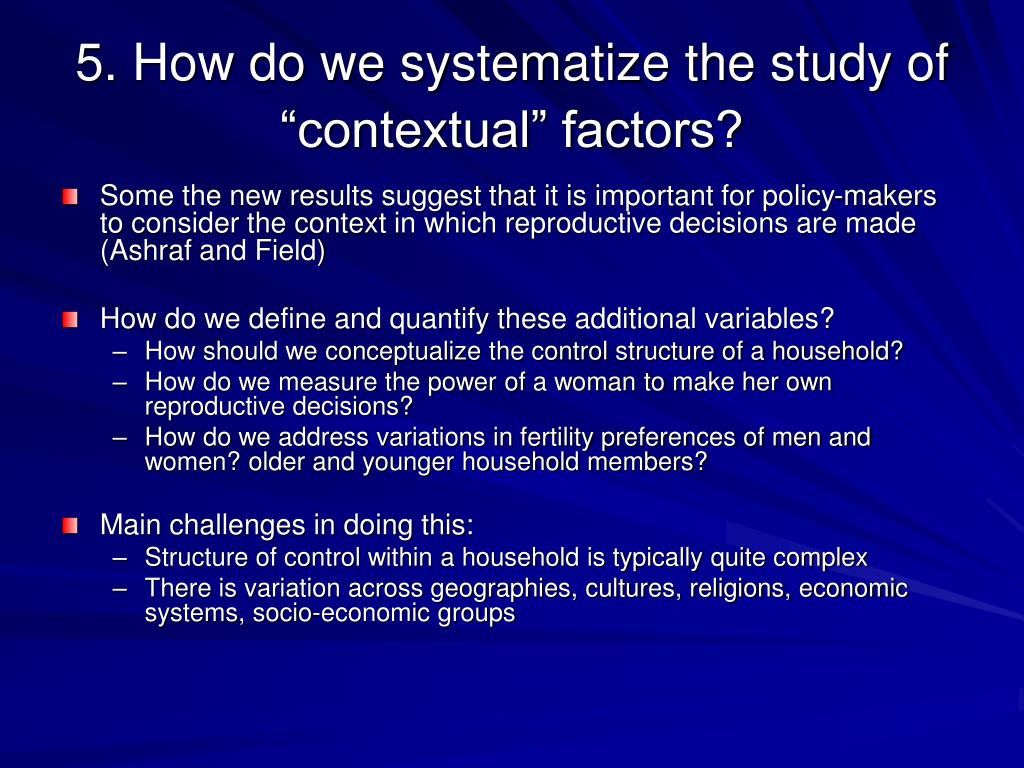 5. How do we systematize the study of “contextual” factors?

Some the new results suggest that it is important for policy-makers to consider the context in which reproductive decisions are made (Ashraf and Field)

How do we define and quantify these additional variables?
– How should we conceptualize the control structure of a household?
– How do we measure the power of a woman to make her own reproductive decisions?
– How do we address variations in fertility preferences of men and women? older and younger household members?

Main challenges in doing this:
– Structure of control within a household is typically quite complex
– There is variation across geographies, cultures, religions, economic systems, socio-economic groups